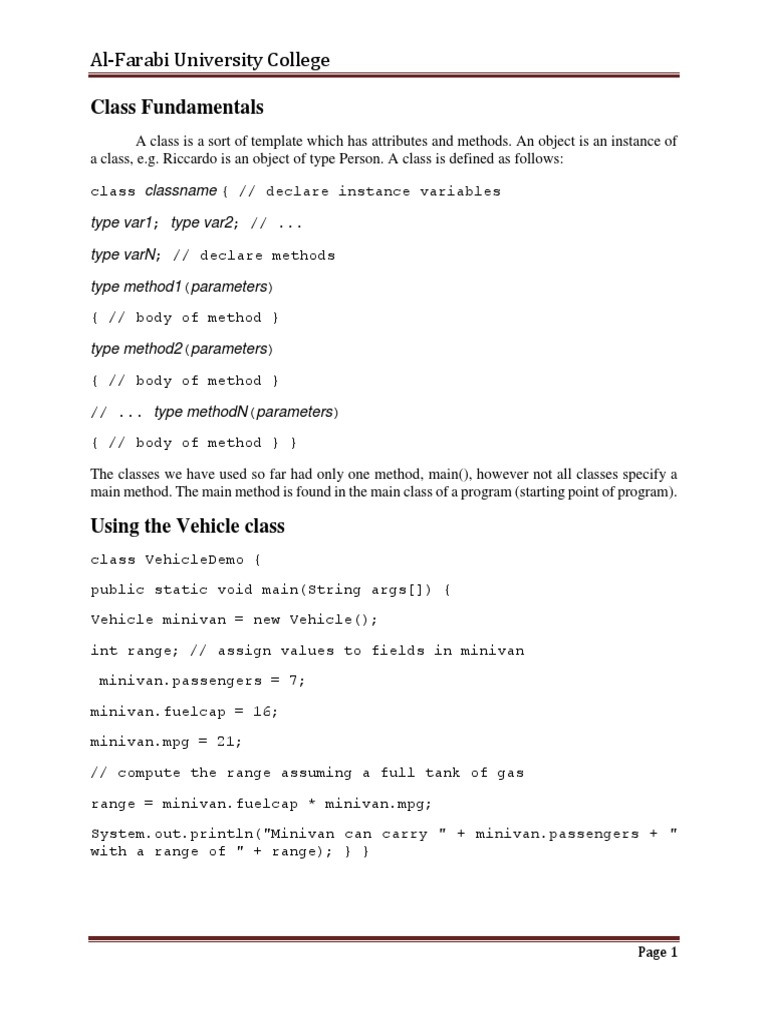 Al-Farabi University College

Class Fundamentals

A class is a sort of template which has attributes and methods. An object is an instance of a class, e.g. Riccardo is an object of type Person. A class is defined as follows:

class classname { // declare instance variables

type var1; type var2; // ...

type varN; // declare methods

type method1(parameters)

{ // body of method }

type method2(parameters)

{ // body of method }

// ... type methodN(parameters)

{ // body of method } }

The classes we have used so far had only one method, main(), however not all classes specify a main method. The main method is found in the main class of a program (starting point of program).

Using the Vehicle class

class VehicleDemo {

public static void main(String args[]) {

Vehicle minivan = new Vehicle();

int range; // assign values to fields in minivan

minivan.passengers = 7;

minivan.fuelcap = 16;

minivan.mpg = 21;

// compute the range assuming a full tank of gas

range = minivan.fuelcap * minivan.mpg;

System.out.println("Minivan can carry " + minivan.passengers + " with a range of " + range); } }

Page 1